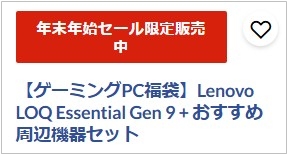 年末年始セール限定販売中

【ゲーミングPC福袋】Lenovo LOQ Essential Gen 9 + おすすめ周辺機器セット